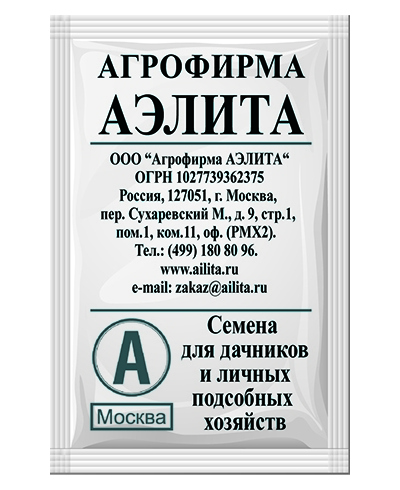 АГРОФИРМА
АЭЛИТА

ООО “Агрофирма АЭЛИТА“
ОГРН 1027739362375
Россия, 127051, г. Москва,
пер. Сухаревский М., д. 9, стр.1,
пом.1, ком.11, оф. (РМХ2).
Тел.: (499) 180 80 96.
www.ailita.ru
e-mail: zakaz@ailita.ru

А
Москва

Семена
для дачников
и личных
подсобных
хозяйств